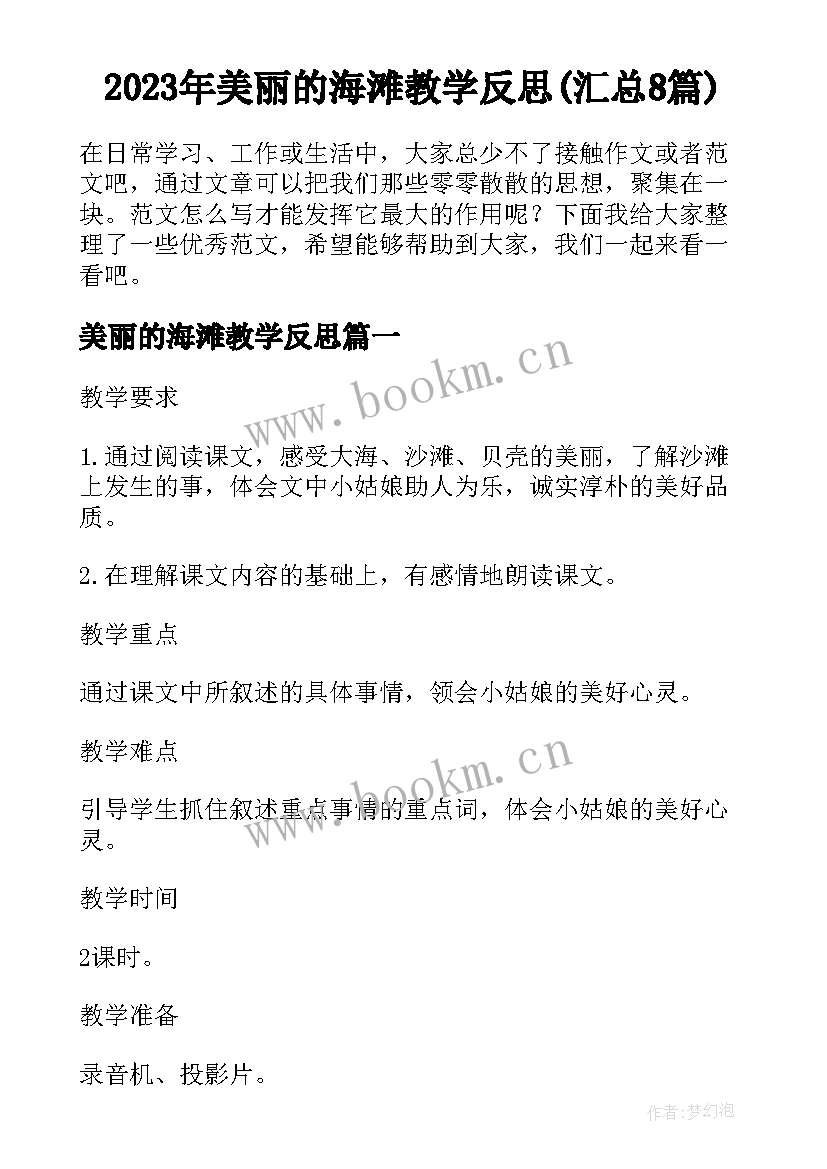 2023年美丽的海滩教学反思(汇总8篇)

在日常学习、工作或生活中，大家总少不了接触作文或者范文吧，通过文章可以把我们那些零零散散的思想，聚集在一块。范文怎么写才能发挥它最大的作用呢？下面我给大家整理了一些优秀范文，希望能够帮助到大家，我们一起来看一看吧。

美丽的海滩教学反思篇一

www.bookm.cn

教学要求

1.通过阅读课文，感受大海、沙滩、贝壳的美丽，了解沙滩上发生的事，体会文中小姑娘助人为乐，诚实淳朴的美好品质。

2.在理解课文内容的基础上，有感情地朗读课文。

教学重点

通过课文中所叙述的具体事情，领会小姑娘的美好心灵。

教学难点

www.bookm.cn

引导学生抓住叙述重点事情的重点词，体会小姑娘的美好心灵。

教学时间

2课时。

教学准备

录音机、投影片。

作者:梦幻泡